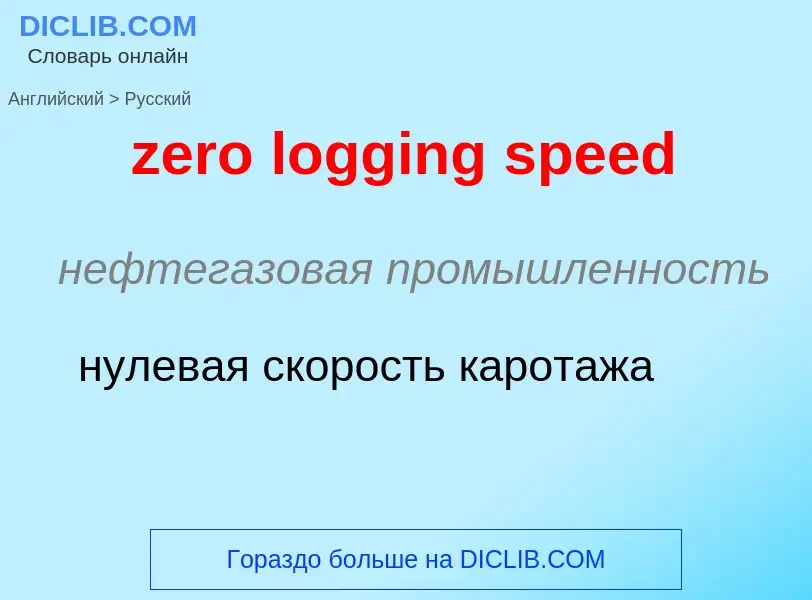 DICLIB.COM
Словарь онлайн

Английский > Русский

zero logging speed

нефтегазовая промышленность

нулевая скорость каротажа

Гораздо больше на DICLIB.COM